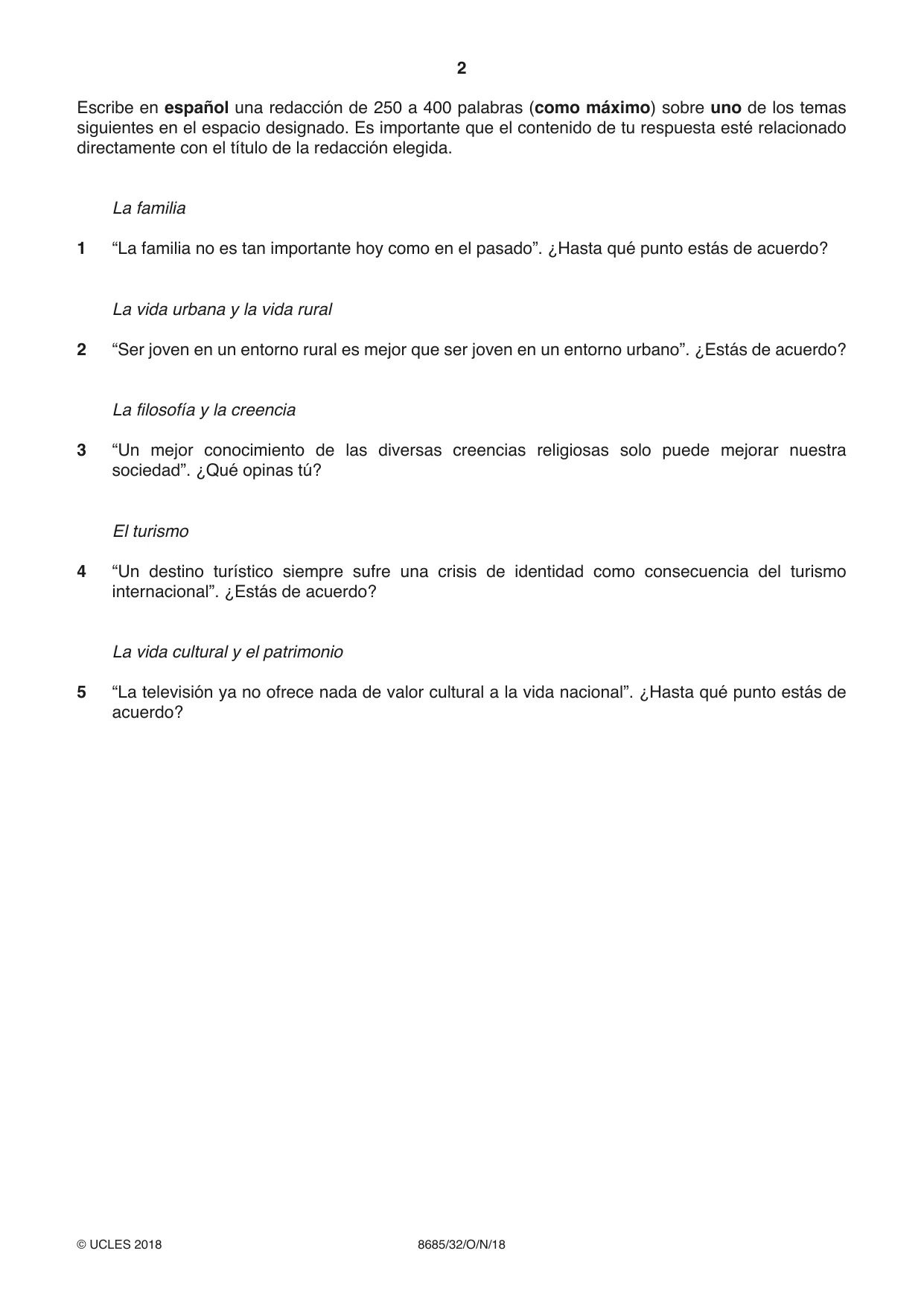 2

Escribe en español una redacción de 250 a 400 palabras (como máximo) sobre uno de los temas siguientes en el espacio designado. Es importante que el contenido de tu respuesta esté relacionado directamente con el título de la redacción elegida.

La familia

1 "La familia no es tan importante hoy como en el pasado". ¿Hasta qué punto estás de acuerdo?

La vida urbana y la vida rural

2 "Ser joven en un entorno rural es mejor que ser joven en un entorno urbano". ¿Estás de acuerdo?

La filosofía y la creencia

3 "Un mejor conocimiento de las diversas creencias religiosas solo puede mejorar nuestra sociedad". ¿Qué opinas tú?

El turismo

4 "Un destino turístico siempre sufre una crisis de identidad como consecuencia del turismo internacional". ¿Estás de acuerdo?

La vida cultural y el patrimonio

5 "La televisión ya no ofrece nada de valor cultural a la vida nacional". ¿Hasta qué punto estás de acuerdo?

© UCLES 2018 8685/32/O/N/18